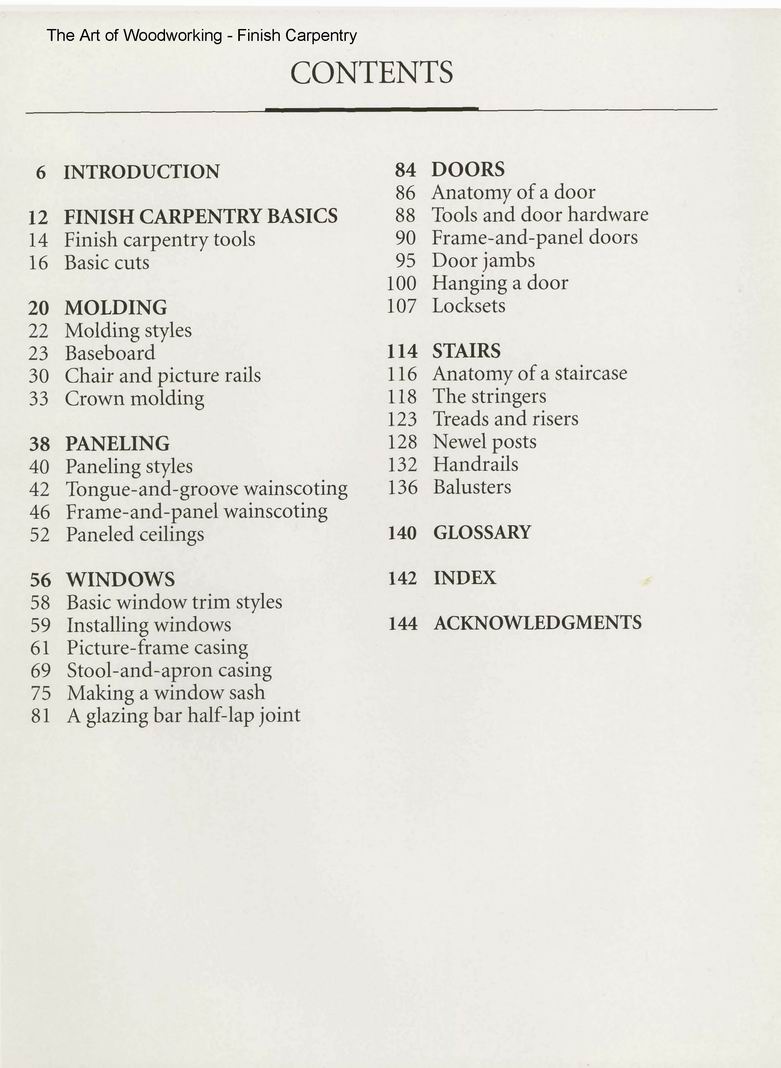 The Art of Woodworking - Finish Carpentry

CONTENTS

6 INTRODUCTION

12 FINISH CARPENTRY BASICS
14 Finish carpentry tools
16 Basic cuts

20 MOLDING
22 Molding styles
23 Baseboard
30 Chair and picture rails
33 Crown molding

38 PANELING
40 Paneling styles
42 Tongue-and-groove wainscoting
46 Frame-and-panel wainscoting
52 Paneled ceilings

56 WINDOWS
58 Basic window trim styles
59 Installing windows
61 Picture-frame casing
69 Stool-and-apron casing
75 Making a window sash
81 A glazing bar half-lap joint

84 DOORS
86 Anatomy of a door
88 Tools and door hardware
90 Frame-and-panel doors
95 Door jambs
100 Hanging a door
107 Locksets

114 STAIRS
116 Anatomy of a staircase
118 The stringers
123 Treads and risers
128 Newel posts
132 Handrails
136 Balusters

140 GLOSSARY

142 INDEX

144 ACKNOWLEDGMENTS